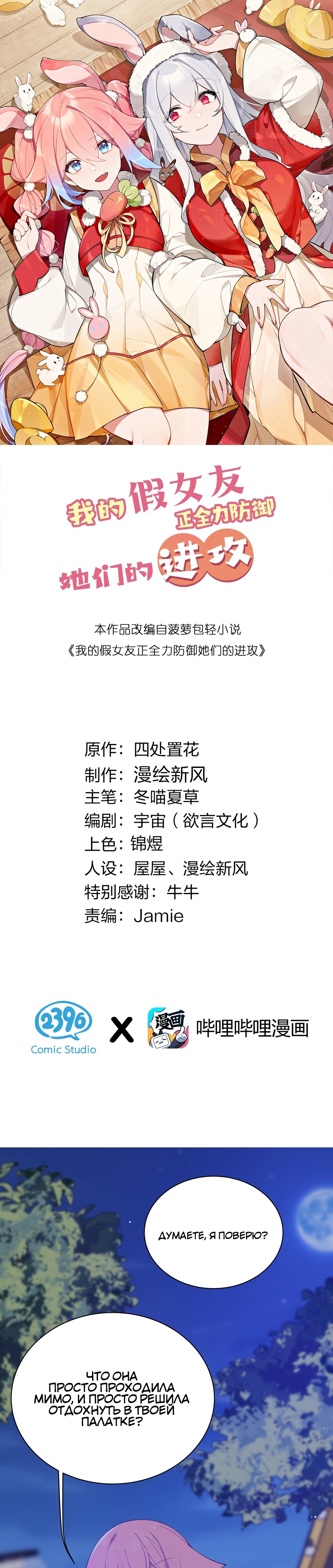 我的假女友
正全力防御
她们的进攻

本作品改编自菠萝包轻小说
《我的假女友正全力防御她们的进攻》

原作：四处置花
制作：漫绘新风
主笔：冬喵夏草
编剧：宇宙（欲言文化）
上色：锦煜
人设：屋屋、漫绘新风
特别感谢：牛牛
责编：Jamie

2396
Comic Studio
X
漫画
哔哩哔哩漫画

ДУМАЕТЕ, Я ПОВЕРЮ?

ЧТО ОНА ПРОСТО ПРОХОДИЛА МИМО, И ПРОСТО РЕШИЛА ОТДОХНУТЬ В ТВОЕЙ ПАЛАТКЕ?